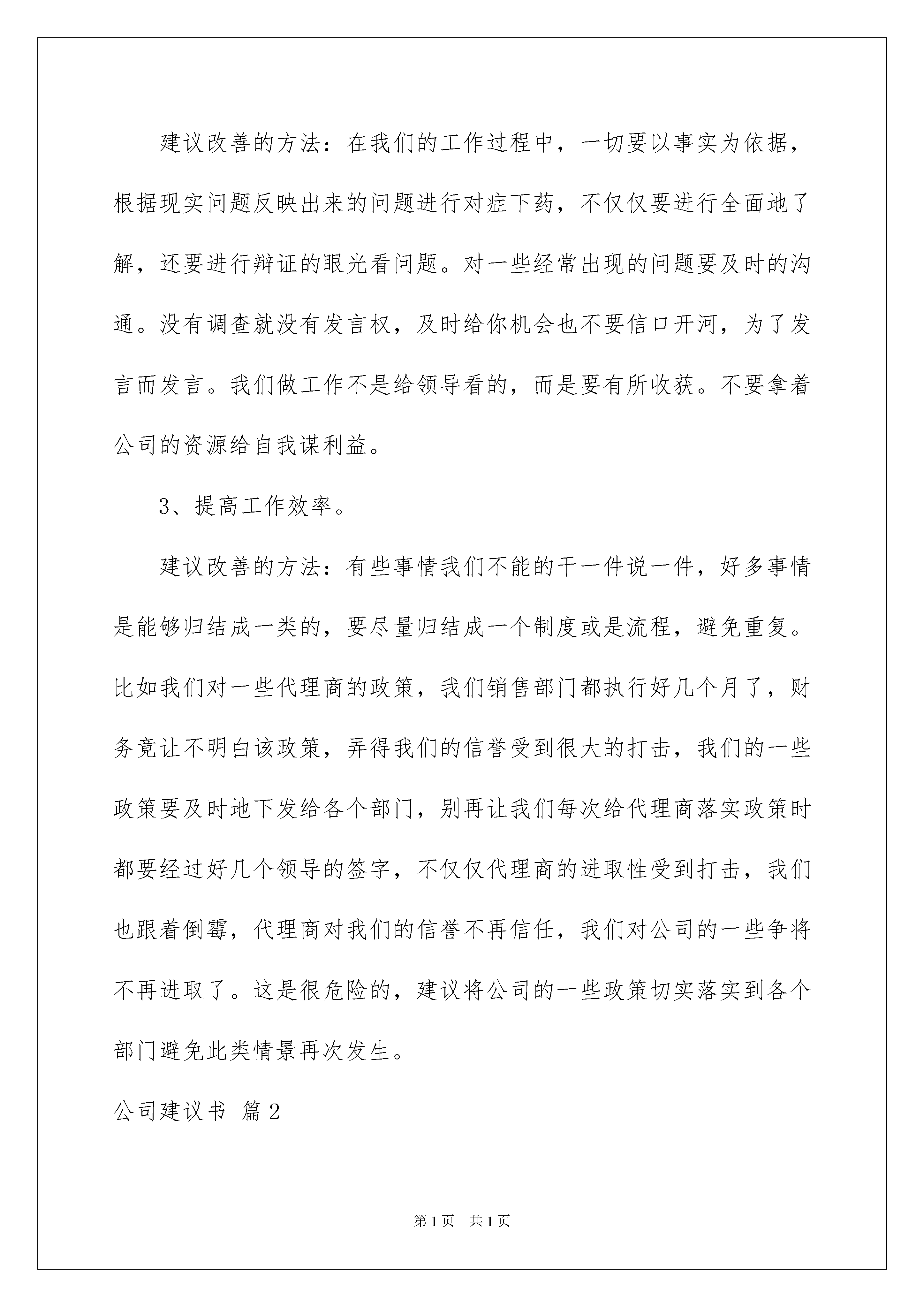 建议改善的方法：在我们的工作过程中，一切要以事实为依据，根据现实问题反映出来的问题进行对症下药，不仅仅要进行全面地了解，还要进行辩证的眼光看问题。对一些经常出现的问题要及时的沟通。没有调查就没有发言权，及时给你机会也不要信口开河，为了发言而发言。我们做工作不是给领导看的，而是要有所收获。不要拿着公司的资源给自我谋利益。

3、提高工作效率。

建议改善的方法：有些事情我们不能的干一件说一件，好多事情是能够归结成一类的，要尽量归结成一个制度或是流程，避免重复。比如我们对一些代理商的政策，我们销售部门都执行好几个月了，财务竟让不明白该政策，弄得我们的信誉受到很大的打击，我们的一些政策要及时地下发给各个部门，别再让我们每次给代理商落实政策时都要经过好几个领导的签字，不仅仅代理商的进取性受到打击，我们也跟着倒霉，代理商对我们的信誉不再信任，我们对公司的一些争将不再进取了。这是很危险的，建议将公司的一些政策切实落实到各个部门避免此类情景再次发生。

公司建议书 篇2

第1页 共1页